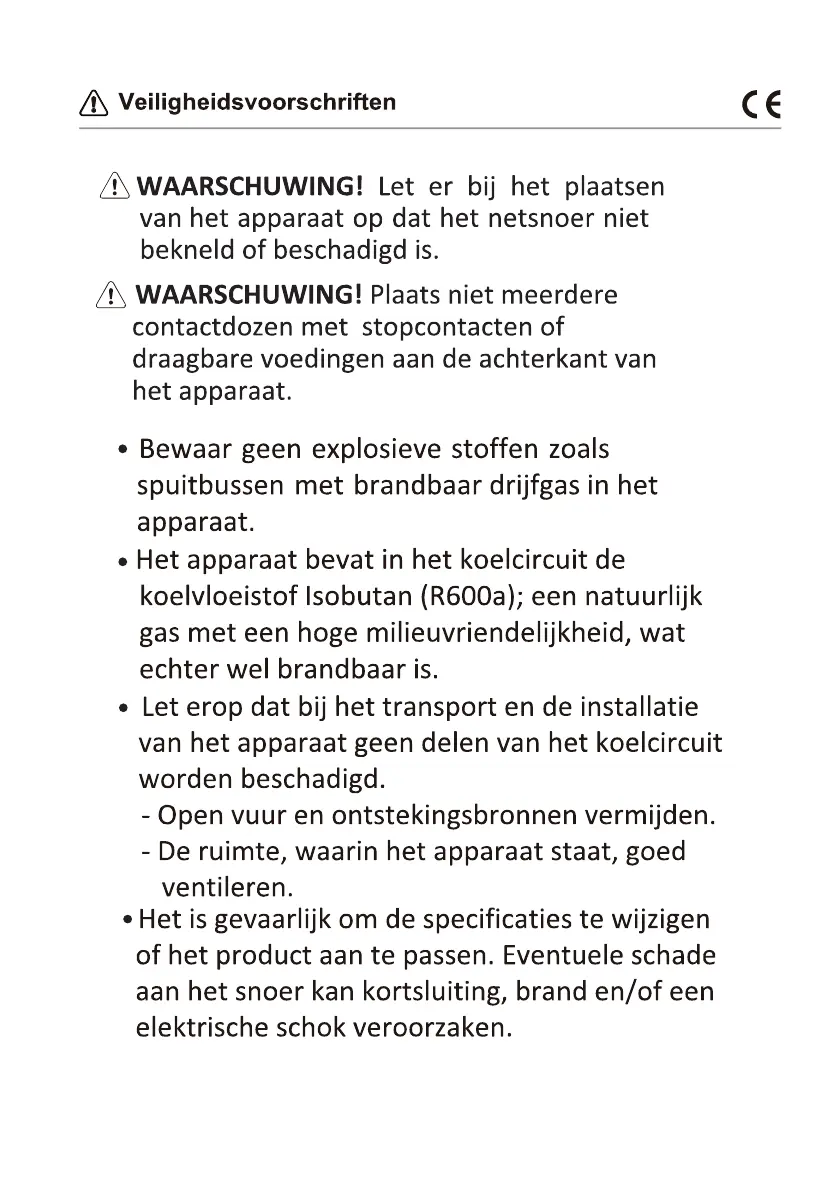 Veiligheidsvoorschriften CE

WAARSCHUWING! Let er bij het plaatsen van het apparaat op dat het netsnoer niet bekneld of beschadigd is.

WAARSCHUWING! Plaats niet meerdere contactdozen met stopcontacten of draagbare voedingen aan de achterkant van het apparaat.

• Bewaar geen explosieve stoffen zoals spuitbussen met brandbaar drijfgas in het apparaat.
• Het apparaat bevat in het koelcircuit de koelvloeistof Isobutan (R600a); een natuurlijk gas met een hoge milieuvriendelijkheid, wat echter wel brandbaar is.
• Let erop dat bij het transport en de installatie van het apparaat geen delen van het koelcircuit worden beschadigd.
- Open vuur en ontstekingsbronnen vermijden.
- De ruimte, waarin het apparaat staat, goed ventileren.
• Het is gevaarlijk om de specificaties te wijzigen of het product aan te passen. Eventuele schade aan het snoer kan kortsluiting, brand en/of een elektrische schok veroorzaken.